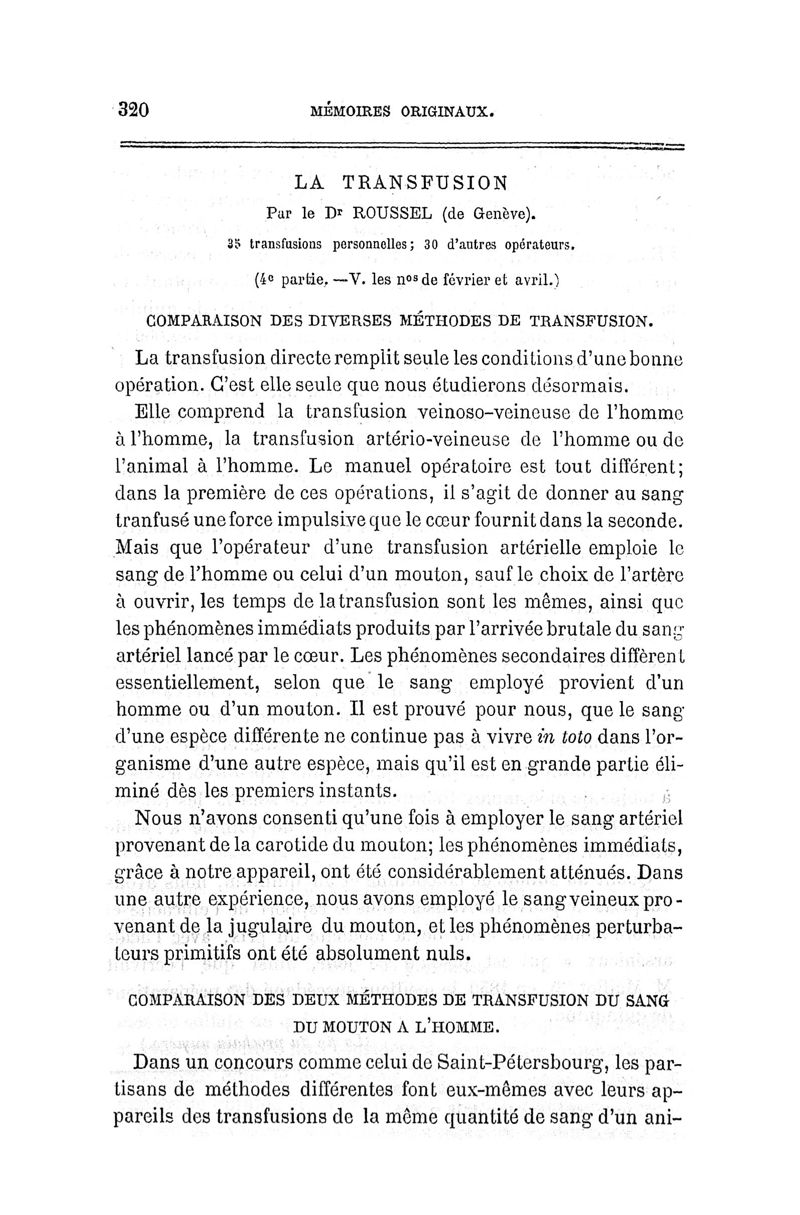 320 MÉMOIRES ORIGINAUX.

LA TRANSFUSION
Par le Dr ROUSSEL (de Genève).
35 transfusions personnelles; 30 d'autres opérateurs.
(4e partie. —V. les nos de février et avril.)

COMPARAISON DES DIVERSES MÉTHODES DE TRANSFUSION.

La transfusion directe remplit seule les conditions d'une bonne opération. C'est elle seule que nous étudierons désormais.

Elle comprend la transfusion veinoso-veineuse de l'homme à l'homme, la transfusion artério-veineuse de l'homme ou de l'animal à l'homme. Le manuel opératoire est tout différent; dans la première de ces opérations, il s'agit de donner au sang tranfusé une force impulsive que le cœur fournit dans la seconde. Mais que l'opérateur d'une transfusion artérielle emploie le sang de l'homme ou celui d'un mouton, sauf le choix de l'artère à ouvrir, les temps de la transfusion sont les mêmes, ainsi que les phénomènes immédiats produits par l'arrivée brutale du sang artériel lancé par le cœur. Les phénomènes secondaires diffèrent essentiellement, selon que le sang employé provient d'un homme ou d'un mouton. Il est prouvé pour nous, que le sang d'une espèce différente ne continue pas à vivre in toto dans l'organisme d'une autre espèce, mais qu'il est en grande partie éliminé dès les premiers instants.

Nous n'avons consenti qu'une fois à employer le sang artériel provenant de la carotide du mouton; les phénomènes immédiats, grâce à notre appareil, ont été considérablement atténués. Dans une autre expérience, nous avons employé le sang veineux provenant de la jugulaire du mouton, et les phénomènes perturbateurs primitifs ont été absolument nuls.

COMPARAISON DES DEUX MÉTHODES DE TRANSFUSION DU SANG DU MOUTON A L'HOMME.

Dans un concours comme celui de Saint-Pétersbourg, les partisans de méthodes différentes font eux-mêmes avec leurs appareils des transfusions de la même quantité de sang d'un ani-